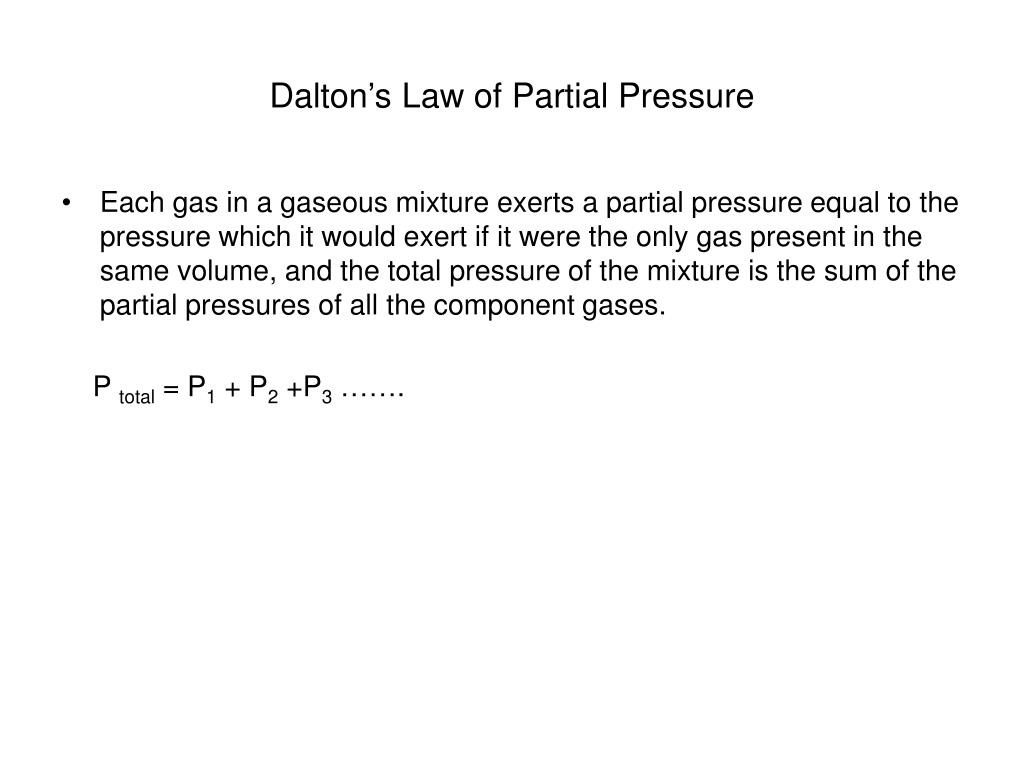 Dalton's Law of Partial Pressure

• Each gas in a gaseous mixture exerts a partial pressure equal to the pressure which it would exert if it were the only gas present in the same volume, and the total pressure of the mixture is the sum of the partial pressures of all the component gases.

$P_{total} = P_1 + P_2 + P_3$ …….